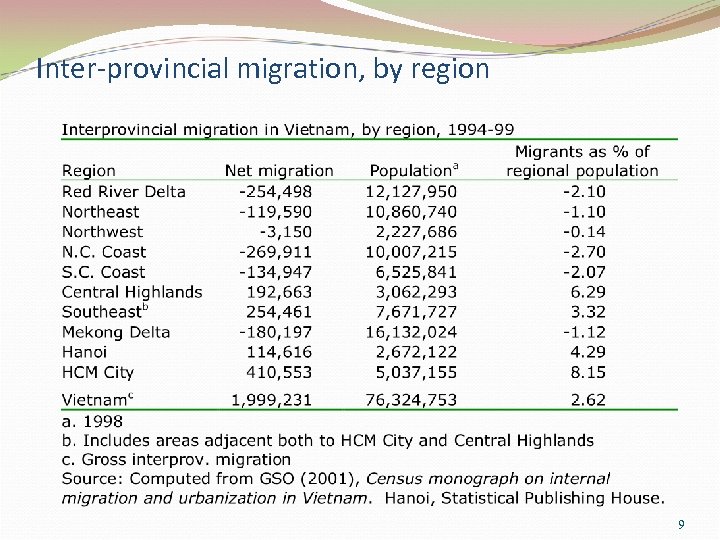 Inter-provincial migration, by region

Interprovincial migration in Vietnam, by region, 1994-99

| Region | Net migration | Population$^a$ | Migrants as % of regional population |
|---|---|---|---|
| Red River Delta | -254,498 | 12,127,950 | -2.10 |
| Northeast | -119,590 | 10,860,740 | -1.10 |
| Northwest | -3,150 | 2,227,686 | -0.14 |
| N.C. Coast | -269,911 | 10,007,215 | -2.70 |
| S.C. Coast | -134,947 | 6,525,841 | -2.07 |
| Central Highlands | 192,663 | 3,062,293 | 6.29 |
| Southeast$^b$ | 254,461 | 7,671,727 | 3.32 |
| Mekong Delta | -180,197 | 16,132,024 | -1.12 |
| Hanoi | 114,616 | 2,672,122 | 4.29 |
| HCM City | 410,553 | 5,037,155 | 8.15 |
| Vietnam$^c$ | 1,999,231 | 76,324,753 | 2.62 |

a. 1998
b. Includes areas adjacent both to HCM City and Central Highlands
c. Gross interprov. migration
Source: Computed from GSO (2001), Census monograph on internal migration and urbanization in Vietnam. Hanoi, Statistical Publishing House.

9